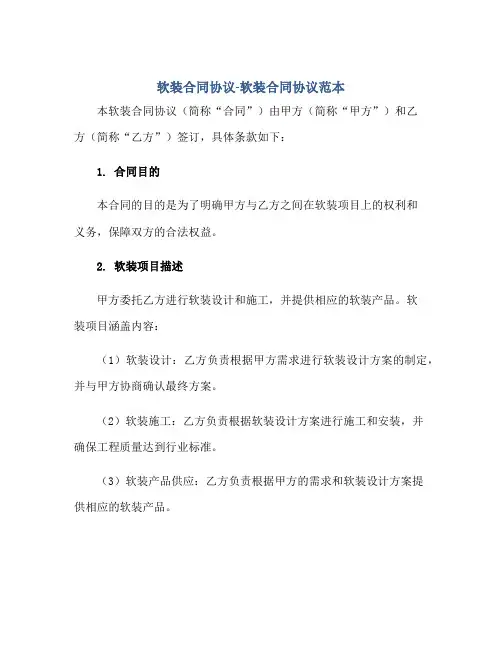 软装合同协议-软装合同协议范本

本软装合同协议（简称“合同”）由甲方（简称“甲方”）和乙方（简称“乙方”）签订，具体条款如下：

1. 合同目的

本合同的目的是为了明确甲方与乙方之间在软装项目上的权利和义务，保障双方的合法权益。

2. 软装项目描述

甲方委托乙方进行软装设计和施工，并提供相应的软装产品。软装项目涵盖内容：

（1）软装设计：乙方负责根据甲方需求进行软装设计方案的制定，并与甲方协商确认最终方案。

（2）软装施工：乙方负责根据软装设计方案进行施工和安装，并确保工程质量达到行业标准。

（3）软装产品供应：乙方负责根据甲方的需求和软装设计方案提供相应的软装产品。